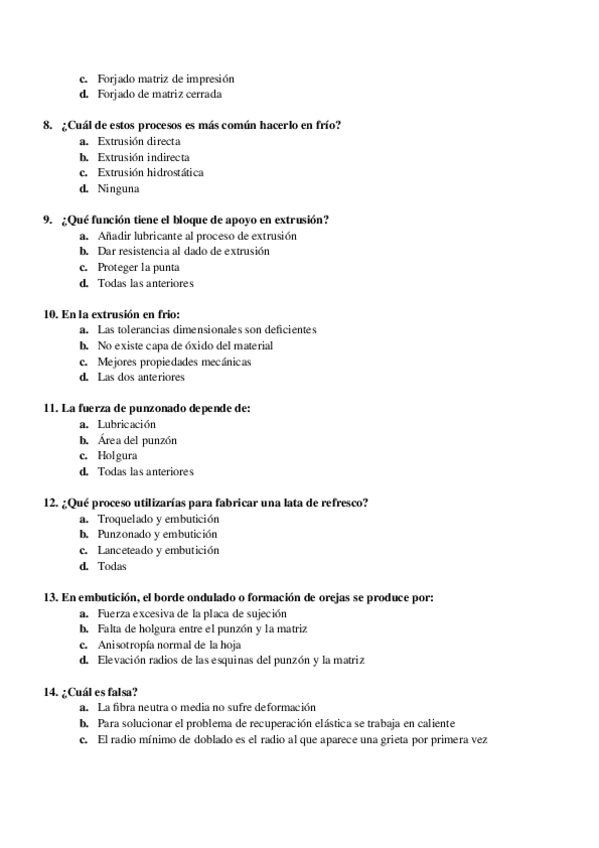 c. Forjado matriz de impresión
d. Forjado de matriz cerrada

8. ¿Cuál de estos procesos es más común hacerlo en frío?
a. Extrusión directa
b. Extrusión indirecta
c. Extrusión hidrostática
d. Ninguna

9. ¿Qué función tiene el bloque de apoyo en extrusión?
a. Añadir lubricante al proceso de extrusión
b. Dar resistencia al dado de extrusión
c. Proteger la punta
d. Todas las anteriores

10. En la extrusión en frio:
a. Las tolerancias dimensionales son deficientes
b. No existe capa de óxido del material
c. Mejores propiedades mecánicas
d. Las dos anteriores

11. La fuerza de punzonado depende de:
a. Lubricación
b. Área del punzón
c. Holgura
d. Todas las anteriores

12. ¿Qué proceso utilizarías para fabricar una lata de refresco?
a. Troquelado y embutición
b. Punzonado y embutición
c. Lanceteado y embutición
d. Todas

13. En embutición, el borde ondulado o formación de orejas se produce por:
a. Fuerza excesiva de la placa de sujeción
b. Falta de holgura entre el punzón y la matriz
c. Anisotropía normal de la hoja
d. Elevación radios de las esquinas del punzón y la matriz

14. ¿Cuál es falsa?
a. La fibra neutra o media no sufre deformación
b. Para solucionar el problema de recuperación elástica se trabaja en caliente
c. El radio mínimo de doblado es el radio al que aparece una grieta por primera vez